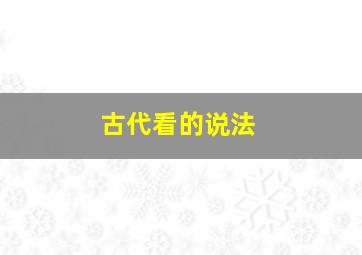 古代看的说法